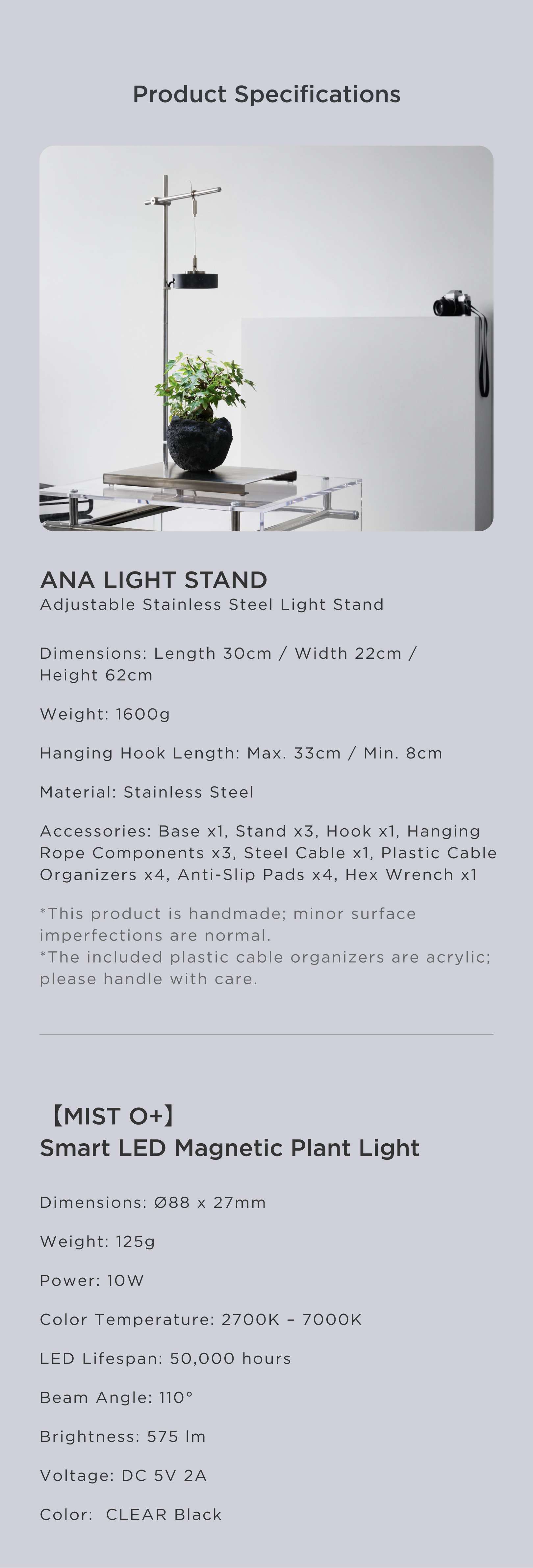 Product Specifications

ANA LIGHT STAND
Adjustable Stainless Steel Light Stand

Dimensions: Length 30cm / Width 22cm / Height 62cm

Weight: 1600g

Hanging Hook Length: Max. 33cm / Min. 8cm

Material: Stainless Steel

Accessories: Base x1, Stand x3, Hook x1, Hanging Rope Components x3, Steel Cable x1, Plastic Cable Organizers x4, Anti-Slip Pads x4, Hex Wrench x1

*This product is handmade; minor surface imperfections are normal.
*The included plastic cable organizers are acrylic; please handle with care.

【MIST O+】
Smart LED Magnetic Plant Light

Dimensions: Ø88 x 27mm

Weight: 125g

Power: 10W

Color Temperature: 2700K – 7000K

LED Lifespan: 50,000 hours

Beam Angle: 110°

Brightness: 575 lm

Voltage: DC 5V 2A

Color: CLEAR Black